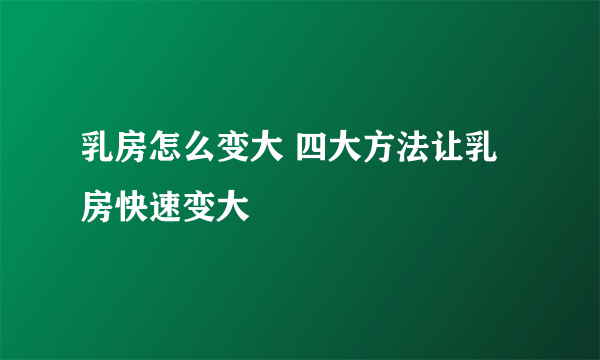 乳房怎么变大 四大方法让乳房快速变大